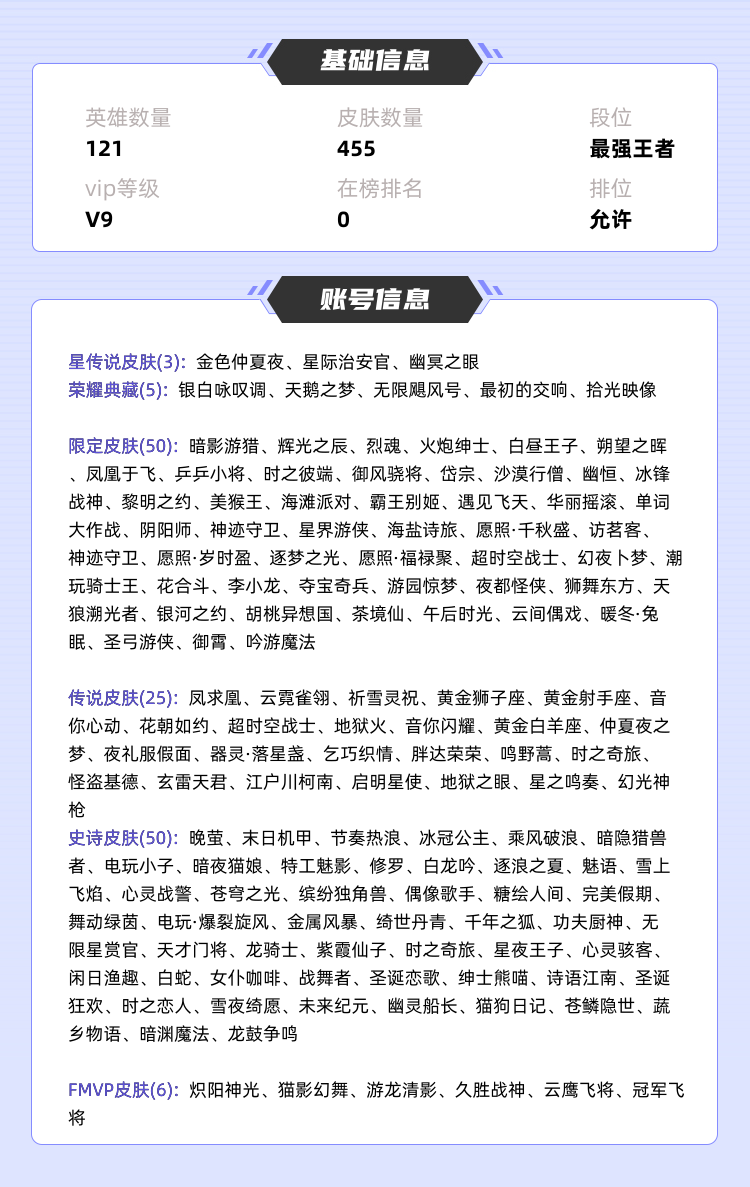 基础信息

英雄数量
121

皮肤数量
455

段位
最强王者

vip等级
V9

在榜排名
0

排位
允许

账号信息

星传说皮肤(3): 金色仲夏夜、星际治安官、幽冥之眼
荣耀典藏(5): 银白咏叹调、天鹅之梦、无限飓风号、最初的交响、拾光映像

限定皮肤(50): 暗影游猎、辉光之辰、烈魂、火炮绅士、白昼王子、朔望之晖、凤凰于飞、乒乒小将、时之彼端、御风骁将、岱宗、沙漠行僧、幽恒、冰锋战神、黎明之约、美猴王、海滩派对、霸王别姬、遇见飞天、华丽摇滚、单词大作战、阴阳师、神迹守卫、星界游侠、海盐诗旅、愿照·千秋盛、访茗客、神迹守卫、愿照·岁时盈、逐梦之光、愿照·福禄聚、超时空战士、幻夜卜梦、潮玩骑士王、花合斗、李小龙、夺宝奇兵、游园惊梦、夜都怪侠、狮舞东方、天狼溯光者、银河之约、胡桃异想国、茶境仙、午后时光、云间偶戏、暖冬·兔眠、圣弓游侠、御霄、吟游魔法

传说皮肤(25): 凤求凰、云霓雀翎、祈雪灵祝、黄金狮子座、黄金射手座、音你心动、花朝如约、超时空战士、地狱火、音你闪耀、黄金白羊座、仲夏夜之梦、夜礼服假面、器灵·落星盏、乞巧织情、胖达荣荣、鸣野蒿、时之奇旅、怪盗基德、玄雷天君、江户川柯南、启明星使、地狱之眼、星之鸣奏、幻光神枪
史诗皮肤(50): 晚萤、末日机甲、节奏热浪、冰冠公主、乘风破浪、暗隐猎兽者、电玩小子、暗夜猫娘、特工魅影、修罗、白龙吟、逐浪之夏、魅语、雪上飞焰、心灵战警、苍穹之光、缤纷独角兽、偶像歌手、糖绘人间、完美假期、舞动绿茵、电玩·爆裂旋风、金属风暴、绮世丹青、千年之狐、功夫厨神、无限星赏官、天才门将、龙骑士、紫霞仙子、时之奇旅、星夜王子、心灵骇客、闲日渔趣、白蛇、女仆咖啡、战舞者、圣诞恋歌、绅士熊喵、诗语江南、圣诞狂欢、时之恋人、雪夜绮愿、未来纪元、幽灵船长、猫狗日记、苍鳞隐世、蔬乡物语、暗渊魔法、龙鼓争鸣

FMVP皮肤(6): 炽阳神光、猫影幻舞、游龙清影、久胜战神、云鹰飞将、冠军飞将